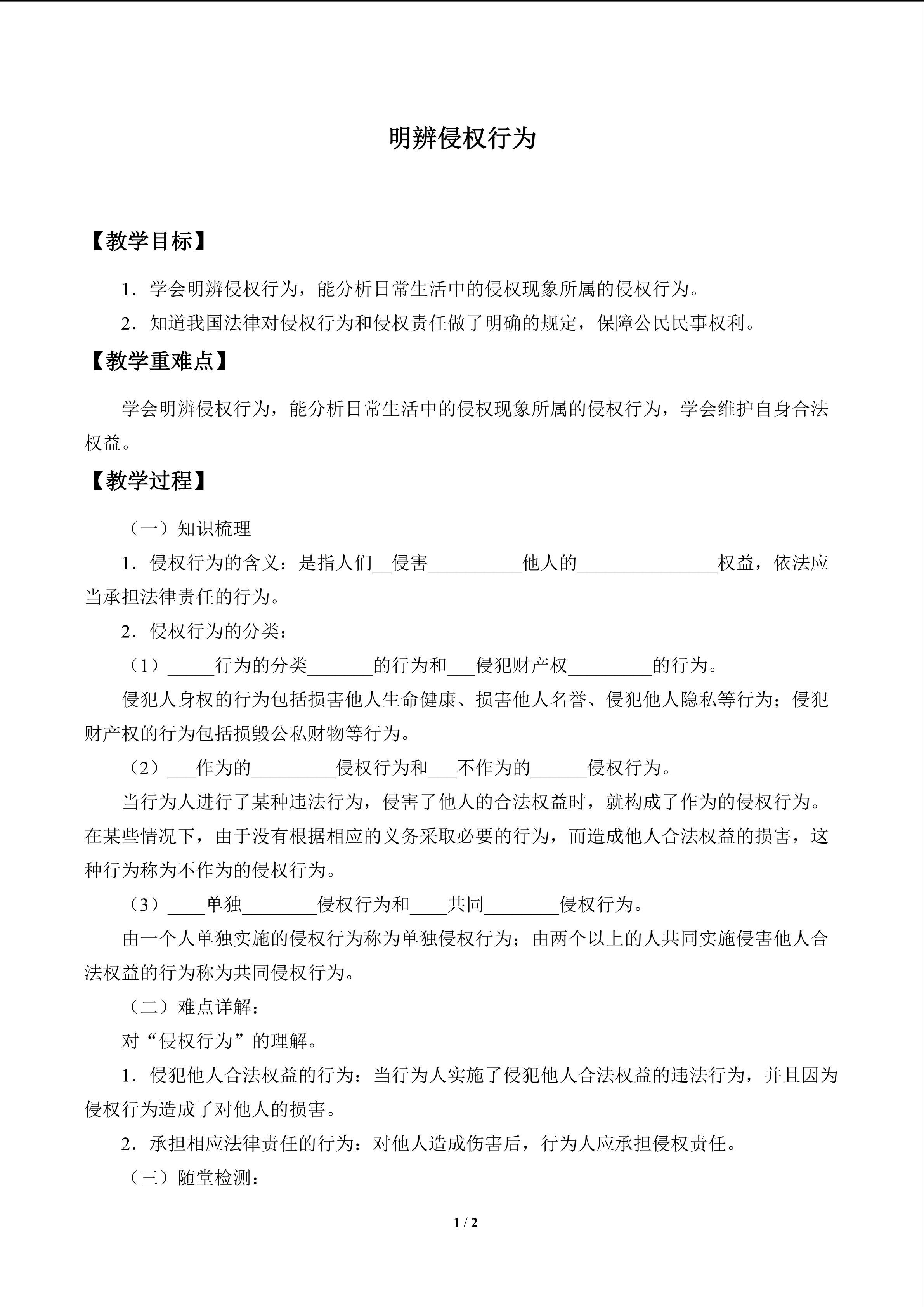 明辨侵权行为

【教学目标】

1．学会明辨侵权行为，能分析日常生活中的侵权现象所属的侵权行为。

2．知道我国法律对侵权行为和侵权责任做了明确的规定，保障公民民事权利。

【教学重难点】

学会明辨侵权行为，能分析日常生活中的侵权现象所属的侵权行为，学会维护自身合法权益。

【教学过程】

（一）知识梳理

1．侵权行为的含义：是指人们____侵害____他人的____权益，依法应当承担法律责任的行为。

2．侵权行为的分类：

（1）____行为的分类____的行为和____侵犯财产权____的行为。

侵犯人身权的行为包括损害他人生命健康、损害他人名誉、侵犯他人隐私等行为；侵犯财产权的行为包括损毁公私财物等行为。

（2）____作为的____侵权行为和____不作为的____侵权行为。

当行为人进行了某种违法行为，侵害了他人的合法权益时，就构成了作为的侵权行为。在某些情况下，由于没有根据相应的义务采取必要的行为，而造成他人合法权益的损害，这种行为称为不作为的侵权行为。

（3）____单独____侵权行为和____共同____侵权行为。

由一个人单独实施的侵权行为称为单独侵权行为；由两个以上的人共同实施侵害他人合法权益的行为称为共同侵权行为。

（二）难点详解：

对“侵权行为”的理解。

1．侵犯他人合法权益的行为：当行为人实施了侵犯他人合法权益的违法行为，并且因为侵权行为造成了对他人的损害。

2．承担相应法律责任的行为：对他人造成伤害后，行为人应承担侵权责任。

（三）随堂检测：

1 / 2